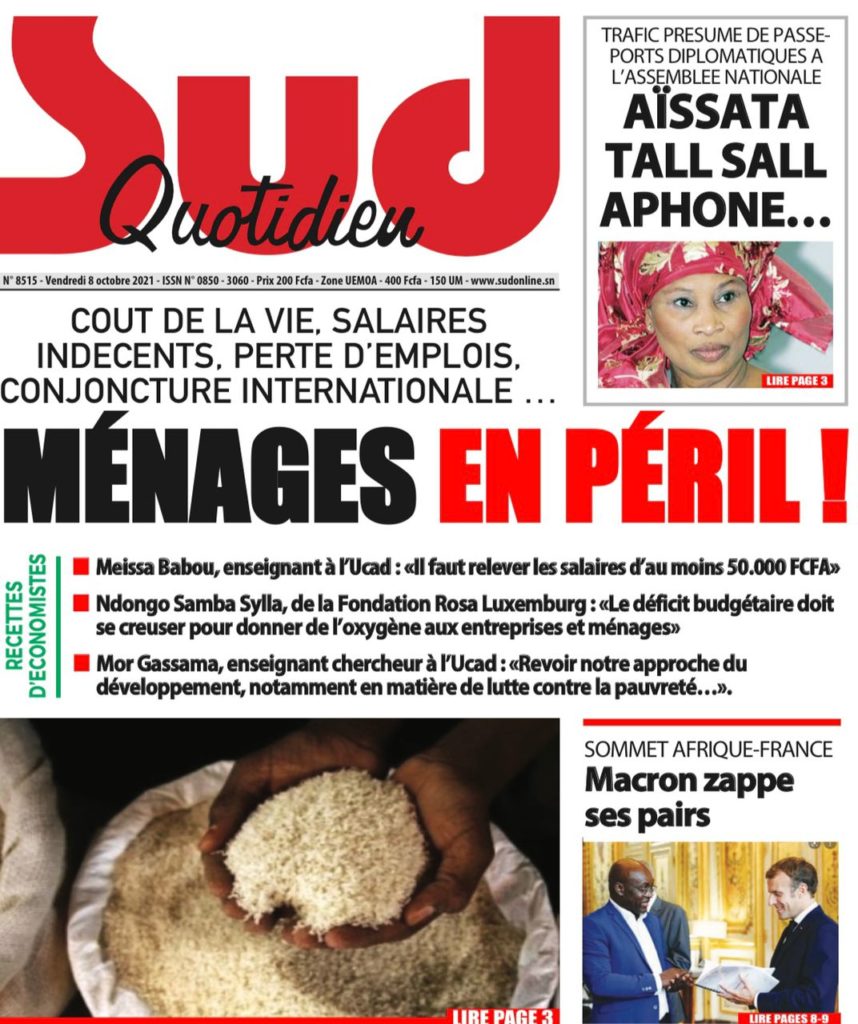 Sud Quotidien

N° 8515 - Vendredi 8 octobre 2021 - ISSN N° 0850 - 3060 - Prix 200 Fcfa - Zone UEMOA - 400 Fcfa - 150 UM - www.sudonline.sn

TRAFIC PRESUME DE PASSEPORTS DIPLOMATIQUES A L'ASSEMBLEE NATIONALE

AÏSSATA TALL SALL APHONE…

LIRE PAGE 3

COUT DE LA VIE, SALAIRES INDECENTS, PERTE D'EMPLOIS, CONJONCTURE INTERNATIONALE …

MÉNAGES EN PÉRIL !

RECETTES D'ECONOMISTES

Meissa Babou, enseignant à l'Ucad : «Il faut relever les salaires d'au moins 50.000 FCFA»

Ndongo Samba Sylla, de la Fondation Rosa Luxemburg : «Le déficit budgétaire doit se creuser pour donner de l'oxygène aux entreprises et ménages»

Mor Gassama, enseignant chercheur à l'Ucad : «Revoir notre approche du développement, notamment en matière de lutte contre la pauvreté…».

LIRE PAGE 3

SOMMET AFRIQUE-FRANCE

Macron zappe ses pairs

LIRE PAGES 8-9